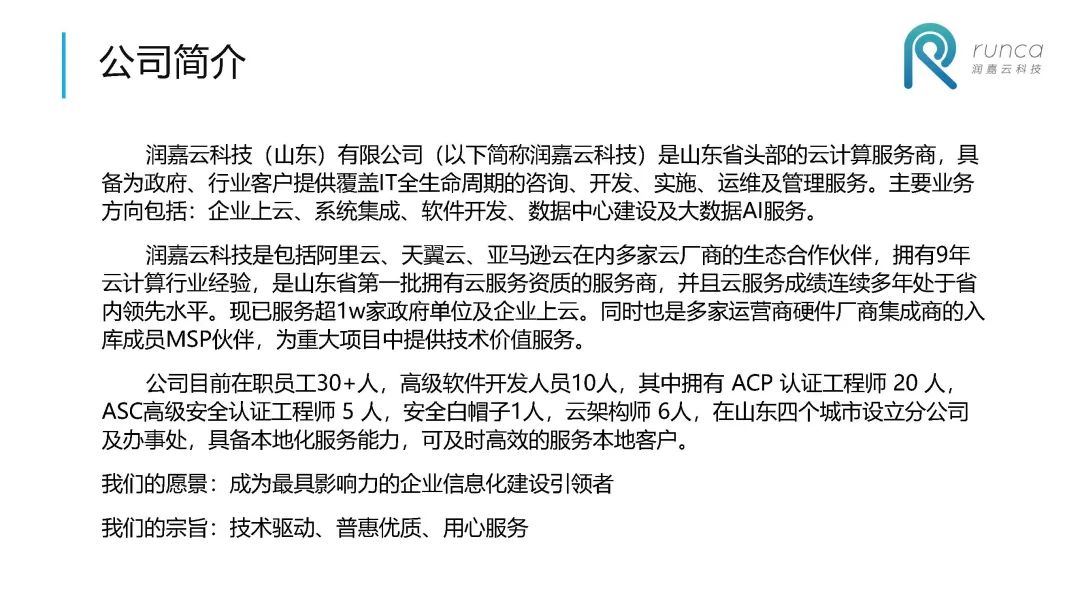 公司简介

runca
润嘉云科技

润嘉云科技（山东）有限公司（以下简称润嘉云科技）是山东省头部的云计算服务商，具备为政府、行业客户提供覆盖IT全生命周期的咨询、开发、实施、运维及管理服务。主要业务方向包括：企业上云、系统集成、软件开发、数据中心建设及大数据AI服务。

润嘉云科技是包括阿里云、天翼云、亚马逊云在内多家云厂商的生态合作伙伴，拥有9年云计算行业经验，是山东省第一批拥有云服务资质的服务商，并且云服务成绩连续多年处于省内领先水平。现已服务超1w家政府单位及企业上云。同时也是多家运营商硬件厂商集成商的入库成员MSP伙伴，为重大项目中提供技术价值服务。

公司目前在职员工30+人，高级软件开发人员10人，其中拥有 ACP 认证工程师 20 人，ASC高级安全认证工程师 5 人，安全白帽子1人，云架构师 6人，在山东四个城市设立分公司及办事处，具备本地化服务能力，可及时高效的服务本地客户。

我们的愿景：成为最具影响力的企业信息化建设引领者

我们的宗旨：技术驱动、普惠优质、用心服务